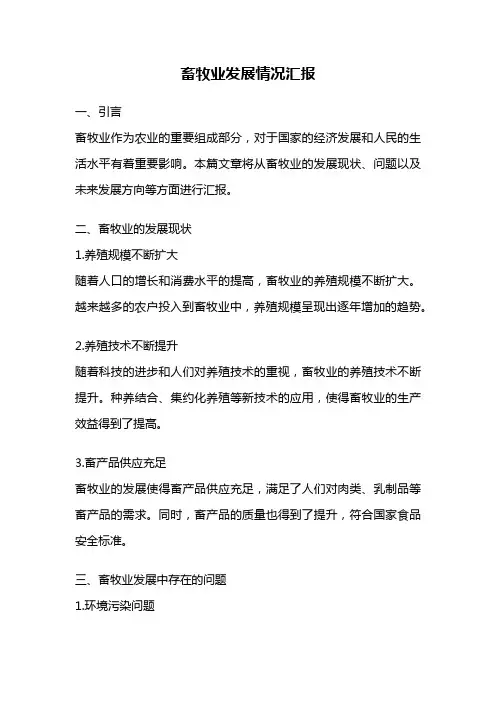 畜牧业发展情况汇报

一、引言

畜牧业作为农业的重要组成部分，对于国家的经济发展和人民的生活水平有着重要影响。本篇文章将从畜牧业的发展现状、问题以及未来发展方向等方面进行汇报。

二、畜牧业的发展现状

1.养殖规模不断扩大

随着人口的增长和消费水平的提高，畜牧业的养殖规模不断扩大。越来越多的农户投入到畜牧业中，养殖规模呈现出逐年增加的趋势。

2.养殖技术不断提升

随着科技的进步和人们对养殖技术的重视，畜牧业的养殖技术不断提升。种养结合、集约化养殖等新技术的应用，使得畜牧业的生产效益得到了提高。

3.畜产品供应充足

畜牧业的发展使得畜产品供应充足，满足了人们对肉类、乳制品等畜产品的需求。同时，畜产品的质量也得到了提升，符合国家食品安全标准。

三、畜牧业发展中存在的问题

1.环境污染问题